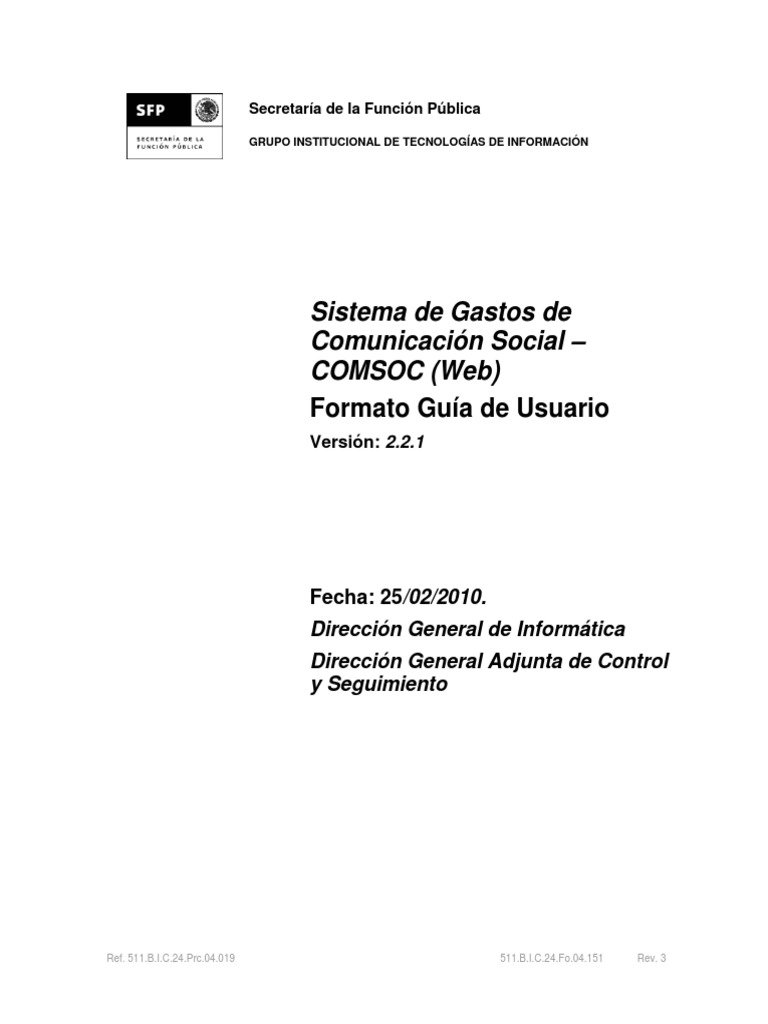 SFP

SECRETARÍA DE LA FUNCIÓN PÚBLICA

Secretaría de la Función Pública

GRUPO INSTITUCIONAL DE TECNOLOGÍAS DE INFORMACIÓN

Sistema de Gastos de Comunicación Social – COMSOC (Web)

Formato Guía de Usuario

Versión: 2.2.1

Fecha: 25/02/2010.

Dirección General de Informática

Dirección General Adjunta de Control y Seguimiento

Ref. 511.B.I.C.24.Prc.04.019

511.B.I.C.24.Fo.04.151

Rev. 3